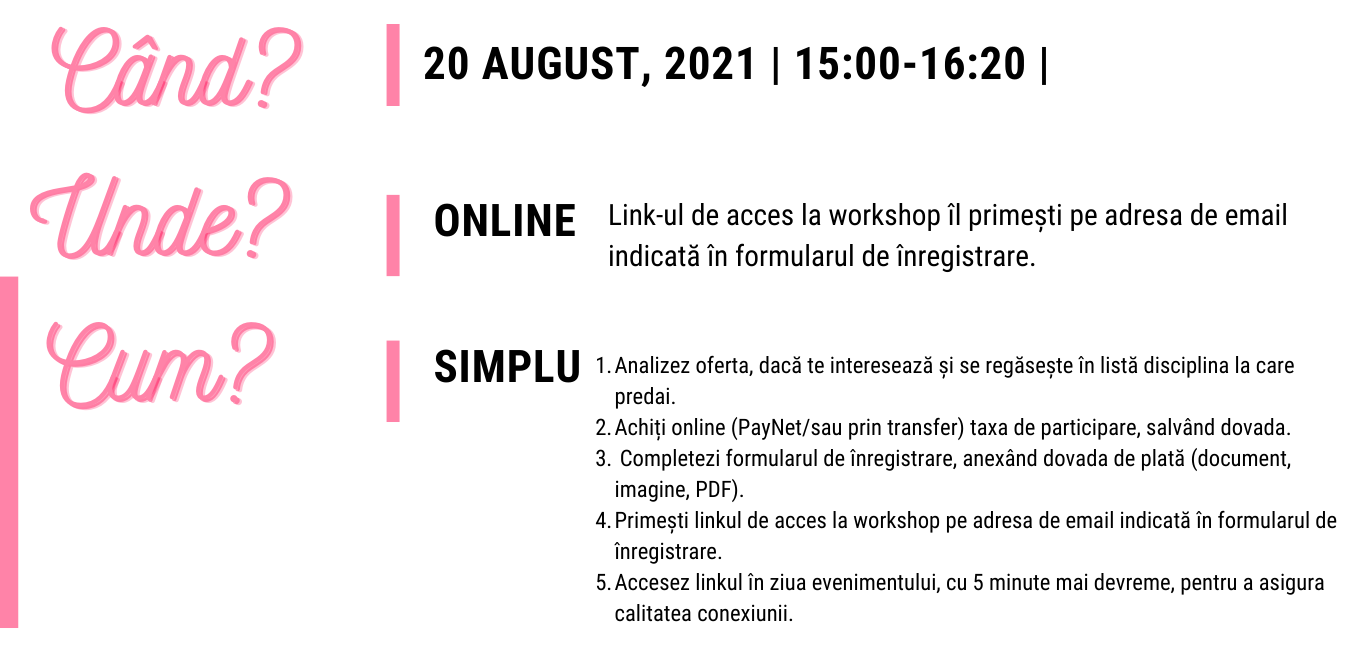 Când?

20 AUGUST, 2021 | 15:00-16:20 |

Unde?

ONLINE

Link-ul de acces la workshop îl primești pe adresa de email indicată în formularul de înregistrare.

Cum?

SIMPLU

1. Analizez oferta, dacă te interesează și se regăsește în listă disciplina la care predai.
2. Achiți online (PayNet/sau prin transfer) taxa de participare, salvând dovada.
3. Completezi formularul de înregistrare, anexând dovada de plată (document, imagine, PDF).
4. Primești linkul de acces la workshop pe adresa de email indicată în formularul de înregistrare.
5. Accesez linkul în ziua evenimentului, cu 5 minute mai devreme, pentru a asigura calitatea conexiunii.